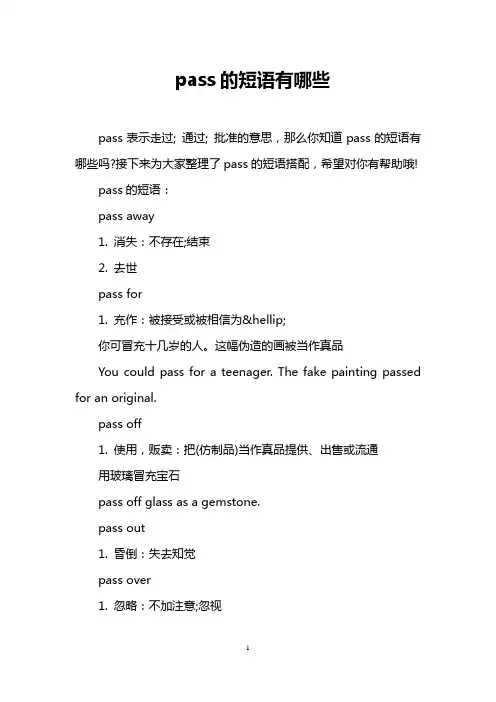 pass 的短语有哪些

pass 表示走过; 通过; 批准的意思，那么你知道 pass 的短语有哪些吗?接下来为大家整理了 pass 的短语搭配，希望对你有帮助哦!

pass 的短语：

pass away

1. 消失：不存在;结束

2. 去世

pass for

1. 充作：被接受或被相信为&hellip;

你可冒充十几岁的人。这幅伪造的画被当作真品

You could pass for a teenager. The fake painting passed for an original.

pass off

1. 使用，贩卖：把(仿制品)当作真品提供、出售或流通

用玻璃冒充宝石

pass off glass as a gemstone.

pass out

1. 昏倒：失去知觉

pass over

1. 忽略：不加注意;忽视

1